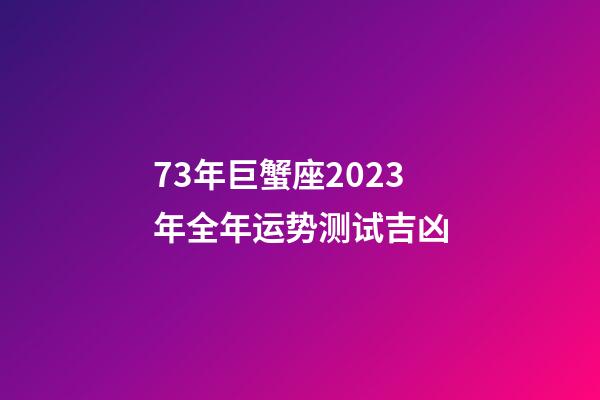 73年巨蟹座2023年全年运势测试吉凶